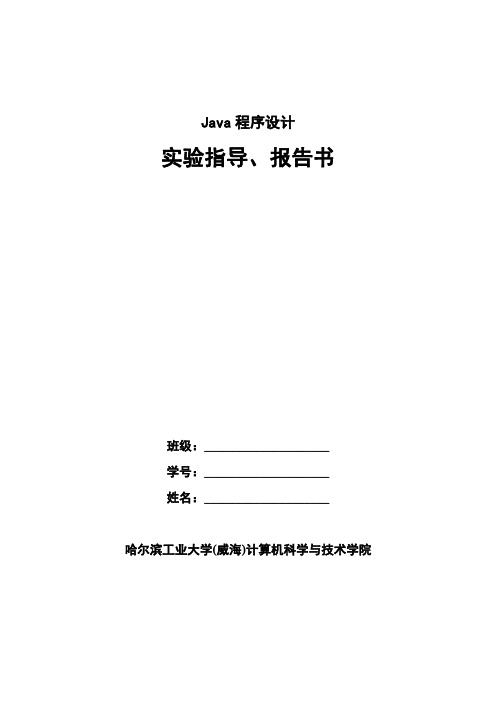 Java 程序设计

实验指导、报告书

班级：____________________

学号：____________________

姓名：____________________

哈尔滨工业大学(威海)计算机科学与技术学院